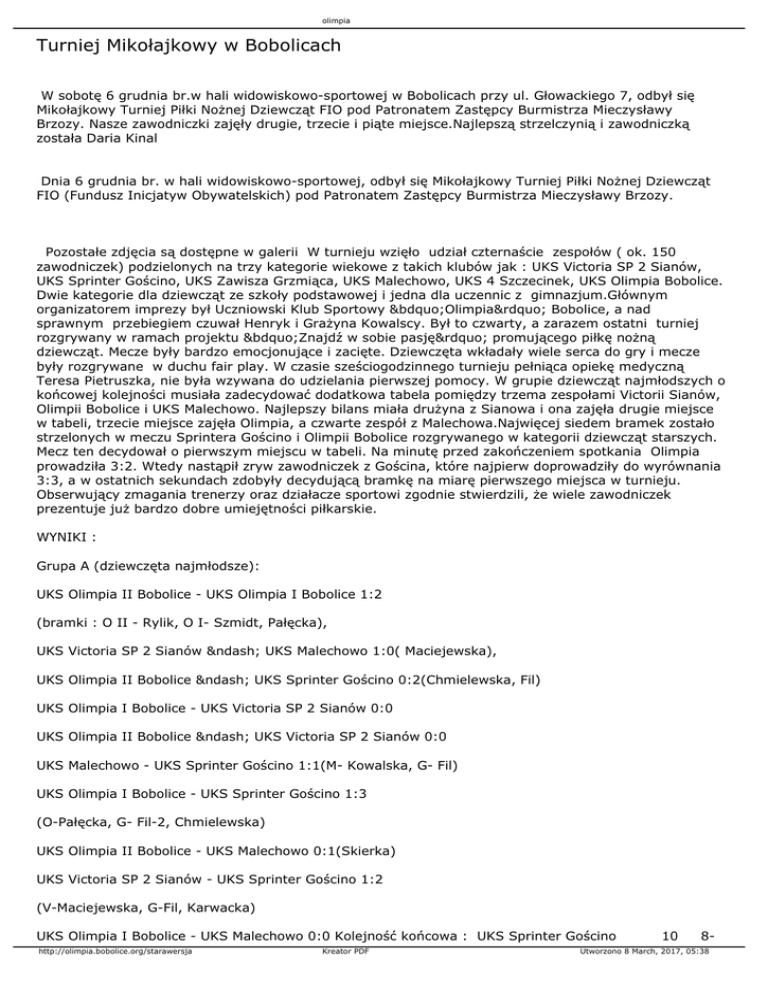 olimpia

Turniej Mikołajkowy w Bobolicach

W sobotę 6 grudnia br.w hali widowiskowo-sportowej w Bobolicach przy ul. Głowackiego 7, odbył się Mikołajkowy Turniej Piłki Nożnej Dziewcząt FIO pod Patronatem Zastępcy Burmistrza Mieczysławy Brzozy. Nasze zawodniczki zajęły drugie, trzecie i piąte miejsce.Najlepszą strzelczynią i zawodniczką została Daria Kinal

Dnia 6 grudnia br. w hali widowiskowo-sportowej, odbył się Mikołajkowy Turniej Piłki Nożnej Dziewcząt FIO (Fundusz Inicjatyw Obywatelskich) pod Patronatem Zastępcy Burmistrza Mieczysławy Brzozy.

Pozostałe zdjęcia są dostępne w galerii W turnieju wzięło udział czternaście zespołów ( ok. 150 zawodniczek) podzielonych na trzy kategorie wiekowe z takich klubów jak : UKS Victoria SP 2 Sianów, UKS Sprinter Gościno, UKS Zawisza Grzmiąca, UKS Malechowo, UKS 4 Szczecinek, UKS Olimpia Bobolice. Dwie kategorie dla dziewcząt ze szkoły podstawowej i jedna dla uczennic z gimnazjum.Głównym organizatorem imprezy był Uczniowski Klub Sportowy &bdquo;Olimpia&rdquo; Bobolice, a nad sprawnym przebiegiem czuwał Henryk i Grażyna Kowalscy. Był to czwarty, a zarazem ostatni turniej rozgrywany w ramach projektu &bdquo;Znajdź w sobie pasję&rdquo; promującego piłkę nożną dziewcząt. Mecze były bardzo emocjonujące i zacięte. Dziewczęta wkładały wiele serca do gry i mecze były rozgrywane w duchu fair play. W czasie sześciogodzinnego turnieju pełniąca opiekę medyczną Teresa Pietruszka, nie była wzywana do udzielania pierwszej pomocy. W grupie dziewcząt najmłodszych o końcowej kolejności musiała zadecydować dodatkowa tabela pomiędzy trzema zespołami Victorii Sianów, Olimpii Bobolice i UKS Malechowo. Najlepszy bilans miała drużyna z Sianowa i ona zajęła drugie miejsce w tabeli, trzecie miejsce zajęła Olimpia, a czwarte zespół z Malechowa.Najwięcej siedem bramek zostało strzelonych w meczu Sprintera Gościno i Olimpii Bobolice rozgrywanego w kategorii dziewcząt starszych. Mecz ten decydował o pierwszym miejscu w tabeli. Na minutę przed zakończeniem spotkania Olimpia prowadziła 3:2. Wtedy nastąpił zryw zawodniczek z Gościna, które najpierw doprowadziły do wyrównania 3:3, a w ostatnich sekundach zdobyły decydującą bramkę na miarę pierwszego miejsca w turnieju. Obserwujący zmagania trenerzy oraz działacze sportowi zgodnie stwierdzili, że wiele zawodniczek prezentuje już bardzo dobre umiejętności piłkarskie.

WYNIKI :

Grupa A (dziewczęta najmłodsze):

UKS Olimpia II Bobolice - UKS Olimpia I Bobolice 1:2

(bramki : O II - Rylik, O I- Szmidt, Pałęcka),

UKS Victoria SP 2 Sianów &ndash; UKS Malechowo 1:0( Maciejewska),

UKS Olimpia II Bobolice &ndash; UKS Sprinter Gościno 0:2(Chmielewska, Fil)

UKS Olimpia I Bobolice - UKS Victoria SP 2 Sianów 0:0

UKS Olimpia II Bobolice &ndash; UKS Victoria SP 2 Sianów 0:0

UKS Malechowo - UKS Sprinter Gościno 1:1(M- Kowalska, G- Fil)

UKS Olimpia I Bobolice - UKS Sprinter Gościno 1:3

(O-Pałęcka, G- Fil-2, Chmielewska)

UKS Olimpia II Bobolice - UKS Malechowo 0:1(Skierka)

UKS Victoria SP 2 Sianów - UKS Sprinter Gościno 1:2

(V-Maciejewska, G-Fil, Karwacka)

UKS Olimpia I Bobolice - UKS Malechowo 0:0 Kolejność końcowa : UKS Sprinter Gościno 10 8-

http://olimpia.bobolice.org/starawersja Kreator PDF Utworzono 8 March, 2017, 05:38